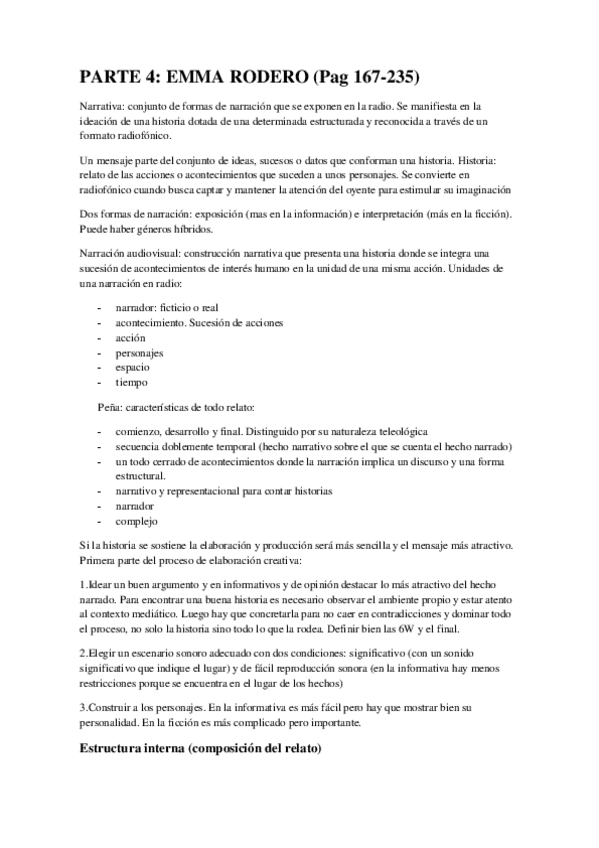 PARTE 4: EMMA RODERO (Pag 167-235)

Narrativa: conjunto de formas de narración que se exponen en la radio. Se manifiesta en la ideación de una historia dotada de una determinada estructurada y reconocida a través de un formato radiofónico.

Un mensaje parte del conjunto de ideas, sucesos o datos que conforman una historia. Historia: relato de las acciones o acontecimientos que suceden a unos personajes. Se convierte en radiofónico cuando busca captar y mantener la atención del oyente para estimular su imaginación

Dos formas de narración: exposición (mas en la información) e interpretación (más en la ficción). Puede haber géneros híbridos.

Narración audiovisual: construcción narrativa que presenta una historia donde se integra una sucesión de acontecimientos de interés humano en la unidad de una misma acción. Unidades de una narración en radio:

- narrador: ficticio o real
- acontecimiento. Sucesión de acciones
- acción
- personajes
- espacio
- tiempo

Peña: características de todo relato:

- comienzo, desarrollo y final. Distinguido por su naturaleza teleológica
- secuencia doblemente temporal (hecho narrativo sobre el que se cuenta el hecho narrado)
- un todo cerrado de acontecimientos donde la narración implica un discurso y una forma estructural.
- narrativo y representacional para contar historias
- narrador
- complejo

Si la historia se sostiene la elaboración y producción será más sencilla y el mensaje más atractivo. Primera parte del proceso de elaboración creativa:

1.Idear un buen argumento y en informativos y de opinión destacar lo más atractivo del hecho narrado. Para encontrar una buena historia es necesario observar el ambiente propio y estar atento al contexto mediático. Luego hay que concretarla para no caer en contradicciones y dominar todo el proceso, no solo la historia sino todo lo que la rodea. Definir bien las 6W y el final.

2.Elegir un escenario sonoro adecuado con dos condiciones: significativo (con un sonido significativo que indique el lugar) y de fácil reproducción sonora (en la informativa hay menos restricciones porque se encuentra en el lugar de los hechos)

3.Construir a los personajes. En la informativa es más fácil pero hay que mostrar bien su personalidad. En la ficción es más complicado pero importante.

Estructura interna (composición del relato)